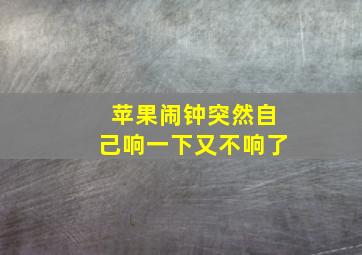 苹果闹钟突然自己响一下又不响了